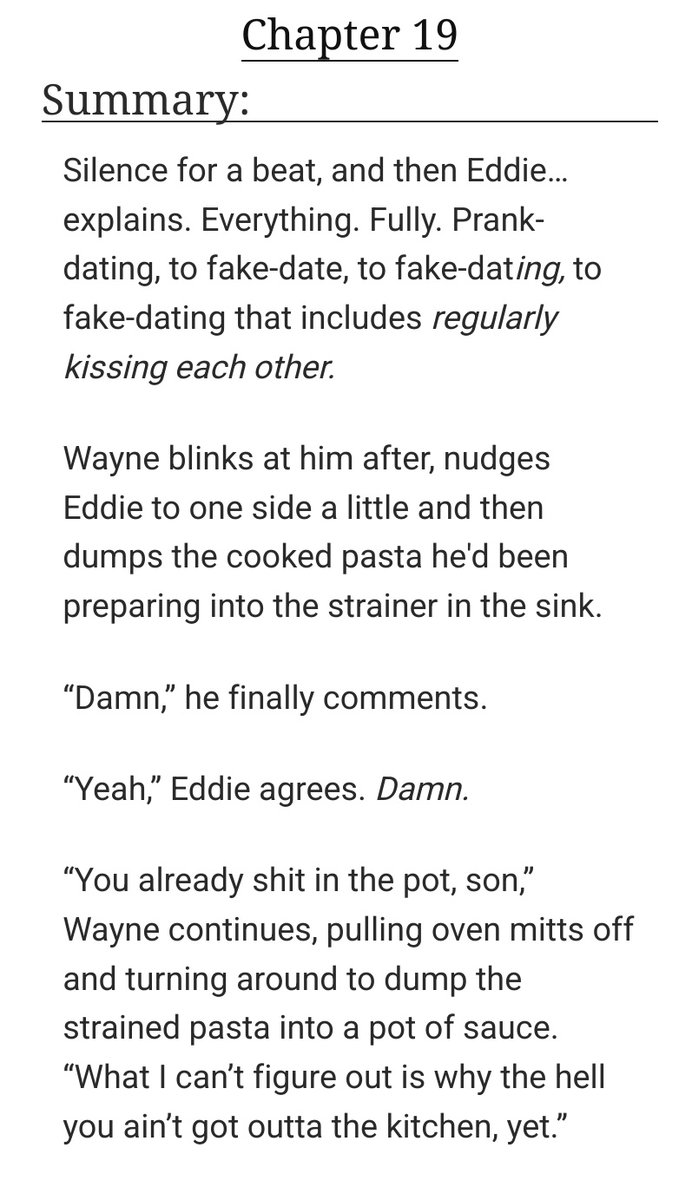 Chapter 19

Summary:

Silence for a beat, and then Eddie… explains. Everything. Fully. Prank-dating, to fake-date, to fake-dating, to fake-dating that includes regularly kissing each other.

Wayne blinks at him after, nudges Eddie to one side a little and then dumps the cooked pasta he'd been preparing into the strainer in the sink.

“Damn,” he finally comments.

“Yeah,” Eddie agrees. Damn.

“You already shit in the pot, son,” Wayne continues, pulling oven mitts off and turning around to dump the strained pasta into a pot of sauce. “What I can’t figure out is why the hell you ain’t got outta the kitchen, yet.”